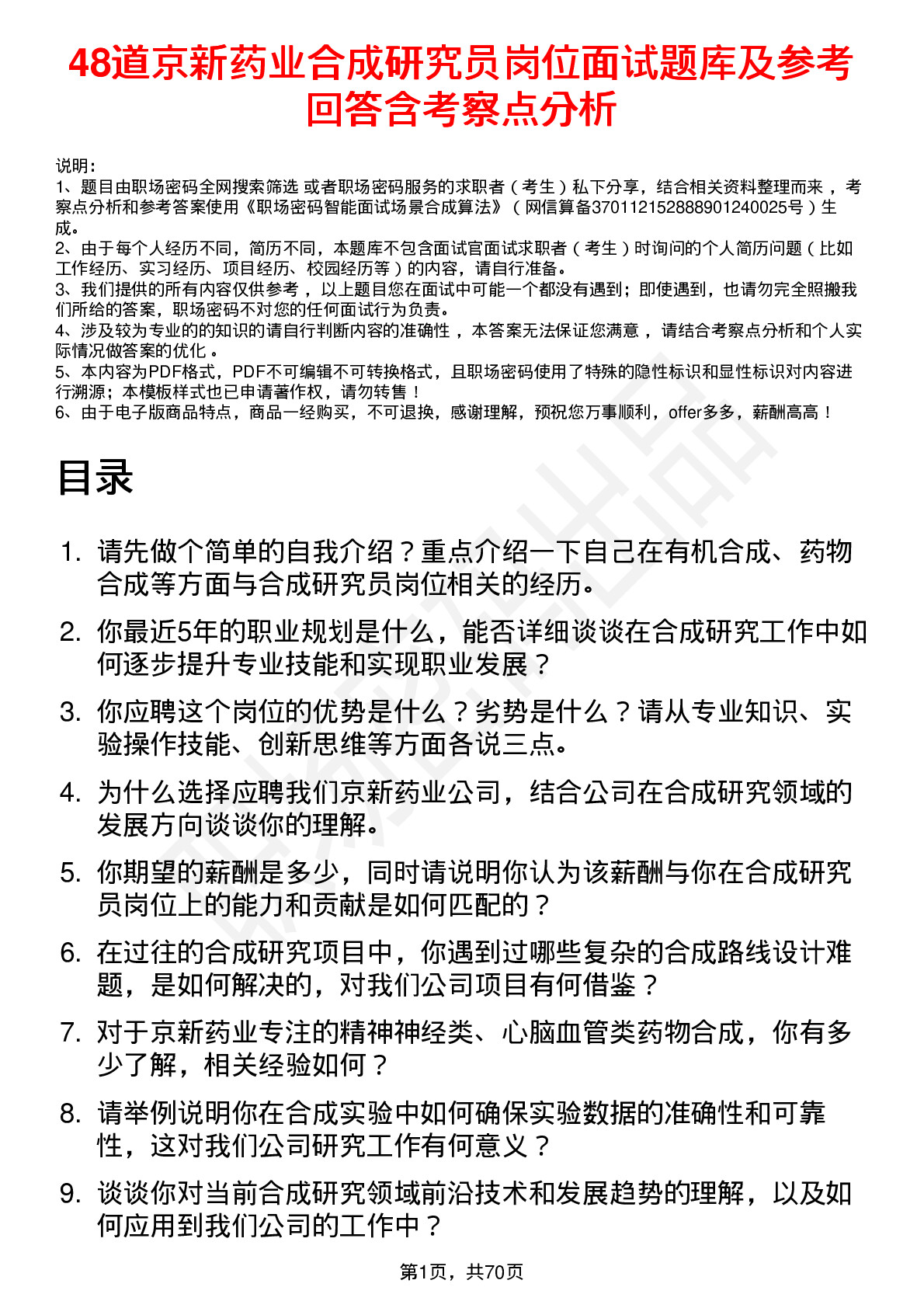 48道京新药业合成研究员岗位面试题库及参考回答含考察点分析

说明：
1、题目由职场密码全网搜索筛选 或者职场密码服务的求职者（考生）私下分享，结合相关资料整理而来，考察点分析和参考答案使用《职场密码智能面试场景合成算法》（网信算备370112152888901240025号）生成。
2、由于每个人经历不同，简历不同，本题库不包含面试官面试求职者（考生）时询问的个人简历问题（比如工作经历、实习经历、项目经历、校园经历等）的内容，请自行准备。
3、我们提供的所有内容仅供参考，以上题目您在面试中可能一个都没有遇到；即使遇到，也请勿完全照搬我们所给的答案，职场密码不对您的任何面试行为负责。
4、涉及较为专业的的知识的请自行判断内容的准确性，本答案无法保证您满意，请结合考察点分析和个人实际情况做答案的优化。
5、本内容为PDF格式，PDF不可编辑不可转换格式，且职场密码使用了特殊的隐性标识和显性标识对内容进行溯源；本模板样式也已申请著作权，请勿转售！
6、由于电子版商品特点，商品一经购买，不可退换，感谢理解，预祝您万事顺利，offer多多，薪酬高高！

目录

1. 请先做个简单的自我介绍？重点介绍一下自己在有机合成、药物合成等方面与合成研究员岗位相关的经历。
2. 你最近5年的职业规划是什么，能否详细谈谈在合成研究工作中如何逐步提升专业技能和实现职业发展？
3. 你应聘这个岗位的优势是什么？劣势是什么？请从专业知识、实验操作技能、创新思维等方面各说三点。
4. 为什么选择应聘我们京新药业公司，结合公司在合成研究领域的发展方向谈谈你的理解。
5. 你期望的薪酬是多少，同时请说明你认为该薪酬与你在合成研究员岗位上的能力和贡献是如何匹配的？
6. 在过往的合成研究项目中，你遇到过哪些复杂的合成路线设计难题，是如何解决的，对我们公司项目有何借鉴？
7. 对于京新药业专注的精神神经类、心脑血管类药物合成，你有多少了解，相关经验如何？
8. 请举例说明你在合成实验中如何确保实验数据的准确性和可靠性，这对我们公司研究工作有何意义？
9. 谈谈你对当前合成研究领域前沿技术和发展趋势的理解，以及如何应用到我们公司的工作中？

第1页，共70页